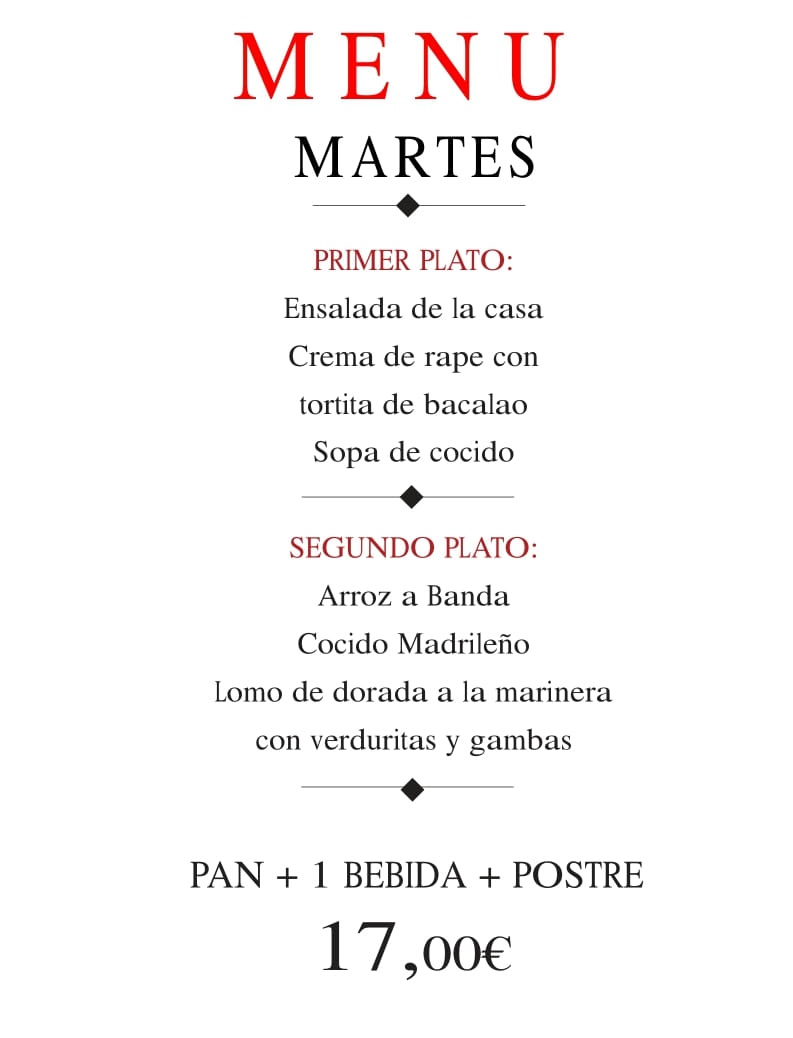 MENU
MARTES

PRIMER PLATO:
Ensalada de la casa
Crema de rape con
tortita de bacalao
Sopa de cocido

SEGUNDO PLATO:
Arroz a Banda
Cocido Madrileño
Lomo de dorada a la marinera
con verduritas y gambas

PAN + 1 BEBIDA + POSTRE
17,00€